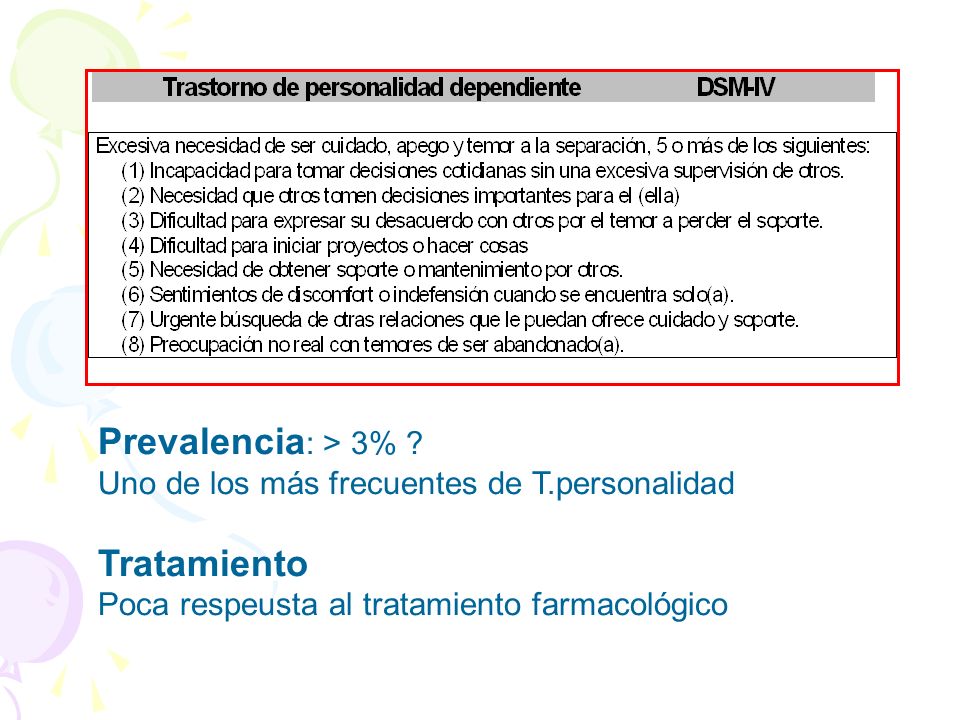 Trastorno de personalidad dependiente DSM-IV

Excesiva necesidad de ser cuidado, apego y temor a la separación, 5 o más de los siguientes:
(1) Incapacidad para tomar decisiones cotidianas sin una excesiva supervisión de otros.
(2) Necesidad que otros tomen decisiones importantes para el (ella)
(3) Dificultad para expresar su desacuerdo con otros por el temor a perder el soporte.
(4) Dificultad para iniciar proyectos o hacer cosas
(5) Necesidad de obtener soporte o mantenimiento por otros.
(6) Sentimientos de discomfort o indefensión cuando se encuentra solo(a).
(7) Urgente búsqueda de otras relaciones que le puedan ofrece cuidado y soporte.
(8) Preocupación no real con temores de ser abandonado(a).

Prevalencia: > 3% ?
Uno de los más frecuentes de T.personalidad

Tratamiento
Poca respeusta al tratamiento farmacológico